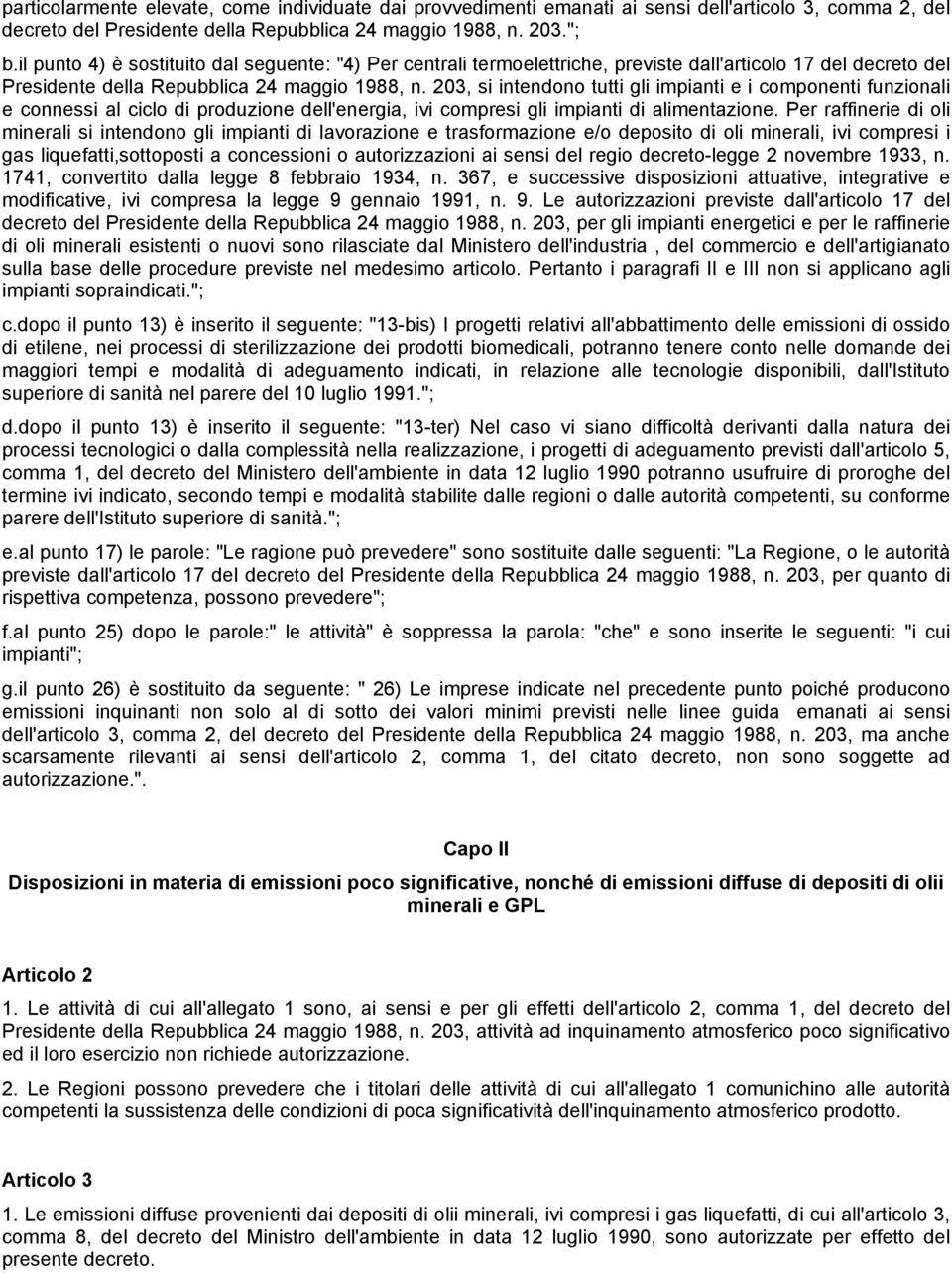 particolarmente elevate, come individuate dai provvedimenti emanati ai sensi dell'articolo 3, comma 2, del decreto del Presidente della Repubblica 24 maggio 1988, n. 203.";

b.il punto 4) è sostituito dal seguente: "4) Per centrali termoelettriche, previste dall'articolo 17 del decreto del Presidente della Repubblica 24 maggio 1988, n. 203, si intendono tutti gli impianti e i componenti funzionali e connessi al ciclo di produzione dell'energia, ivi compresi gli impianti di alimentazione. Per raffinerie di oli minerali si intendono gli impianti di lavorazione e trasformazione e/o deposito di oli minerali, ivi compresi i gas liquefatti,sottoposti a concessioni o autorizzazioni ai sensi del regio decreto-legge 2 novembre 1933, n. 1741, convertito dalla legge 8 febbraio 1934, n. 367, e successive disposizioni attuative, integrative e modificative, ivi compresa la legge 9 gennaio 1991, n. 9. Le autorizzazioni previste dall'articolo 17 del decreto del Presidente della Repubblica 24 maggio 1988, n. 203, per gli impianti energetici e per le raffinerie di oli minerali esistenti o nuovi sono rilasciate dal Ministero dell'industria , del commercio e dell'artigianato sulla base delle procedure previste nel medesimo articolo. Pertanto i paragrafi II e III non si applicano agli impianti sopraindicati.";

c.dopo il punto 13) è inserito il seguente: "13-bis) I progetti relativi all'abbattimento delle emissioni di ossido di etilene, nei processi di sterilizzazione dei prodotti biomedicali, potranno tenere conto nelle domande dei maggiori tempi e modalità di adeguamento indicati, in relazione alle tecnologie disponibili, dall'Istituto superiore di sanità nel parere del 10 luglio 1991.";

d.dopo il punto 13) è inserito il seguente: "13-ter) Nel caso vi siano difficoltà derivanti dalla natura dei processi tecnologici o dalla complessità nella realizzazione, i progetti di adeguamento previsti dall'articolo 5, comma 1, del decreto del Ministero dell'ambiente in data 12 luglio 1990 potranno usufruire di proroghe del termine ivi indicato, secondo tempi e modalità stabilite dalle regioni o dalle autorità competenti, su conforme parere dell'Istituto superiore di sanità.";

e.al punto 17) le parole: "Le ragione può prevedere" sono sostituite dalle seguenti: "La Regione, o le autorità previste dall'articolo 17 del decreto del Presidente della Repubblica 24 maggio 1988, n. 203, per quanto di rispettiva competenza, possono prevedere";

f.al punto 25) dopo le parole:" le attività" è soppressa la parola: "che" e sono inserite le seguenti: "i cui impianti";

g.il punto 26) è sostituito da seguente: " 26) Le imprese indicate nel precedente punto poiché producono emissioni inquinanti non solo al di sotto dei valori minimi previsti nelle linee guida emanati ai sensi dell'articolo 3, comma 2, del decreto del Presidente della Repubblica 24 maggio 1988, n. 203, ma anche scarsamente rilevanti ai sensi dell'articolo 2, comma 1, del citato decreto, non sono soggette ad autorizzazione.".

Capo II

Disposizioni in materia di emissioni poco significative, nonché di emissioni diffuse di depositi di olii minerali e GPL

Articolo 2

1. Le attività di cui all'allegato 1 sono, ai sensi e per gli effetti dell'articolo 2, comma 1, del decreto del Presidente della Repubblica 24 maggio 1988, n. 203, attività ad inquinamento atmosferico poco significativo ed il loro esercizio non richiede autorizzazione.

2. Le Regioni possono prevedere che i titolari delle attività di cui all'allegato 1 comunichino alle autorità competenti la sussistenza delle condizioni di poca significatività dell'inquinamento atmosferico prodotto.

Articolo 3

1. Le emissioni diffuse provenienti dai depositi di olii minerali, ivi compresi i gas liquefatti, di cui all'articolo 3, comma 8, del decreto del Ministro dell'ambiente in data 12 luglio 1990, sono autorizzate per effetto del presente decreto.